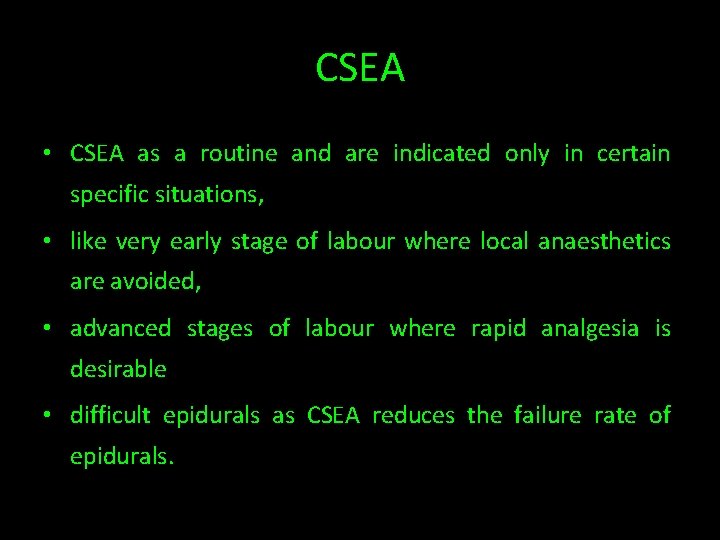 CSEA

• CSEA as a routine and are indicated only in certain specific situations,

• like very early stage of labour where local anaesthetics are avoided,

• advanced stages of labour where rapid analgesia is desirable

• difficult epidurals as CSEA reduces the failure rate of epidurals.